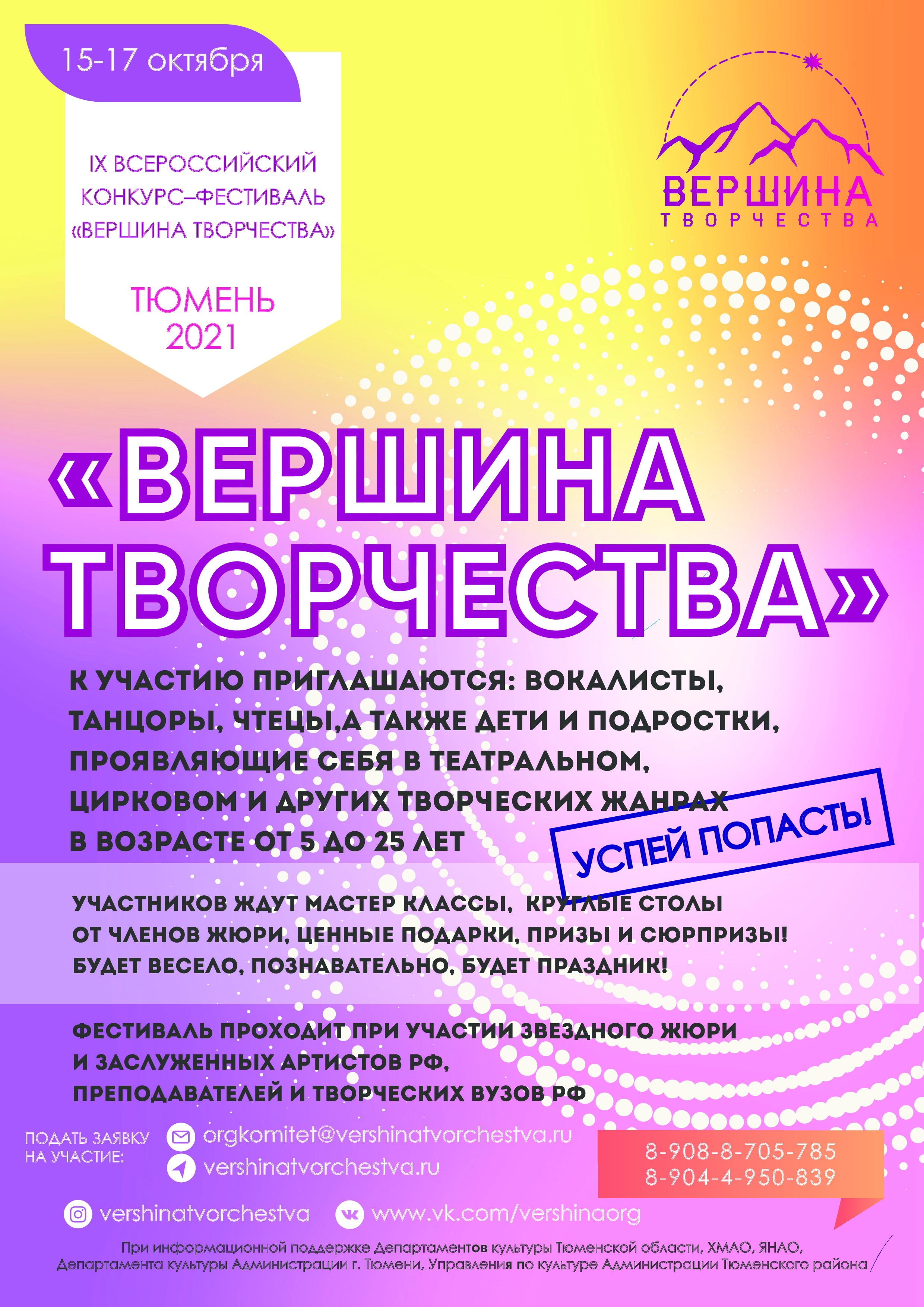 15-17 октября

IX ВСЕРОССИЙСКИЙ КОНКУРС–ФЕСТИВАЛЬ «ВЕРШИНА ТВОРЧЕСТВА»

ТЮМЕНЬ 2021

ВЕРШИНА
ТВОРЧЕСТВА

«ВЕРШИНА ТВОРЧЕСТВА»

К УЧАСТИЮ ПРИГЛАШАЮТСЯ: ВОКАЛИСТЫ, ТАНЦОРЫ, ЧТЕЦЫ,А ТАКЖЕ ДЕТИ И ПОДРОСТКИ, ПРОЯВЛЯЮЩИЕ СЕБЯ В ТЕАТРАЛЬНОМ, ЦИРКОВОМ И ДРУГИХ ТВОРЧЕСКИХ ЖАНРАХ В ВОЗРАСТЕ ОТ 5 ДО 25 ЛЕТ

УСПЕЙ ПОПАСТЬ!

УЧАСТНИКОВ ЖДУТ МАСТЕР КЛАССЫ, КРУГЛЫЕ СТОЛЫ ОТ ЧЛЕНОВ ЖЮРИ, ЦЕННЫЕ ПОДАРКИ, ПРИЗЫ И СЮРПРИЗЫ! БУДЕТ ВЕСЕЛО, ПОЗНАВАТЕЛЬНО, БУДЕТ ПРАЗДНИК!

ФЕСТИВАЛЬ ПРОХОДИТ ПРИ УЧАСТИИ ЗВЕЗДНОГО ЖЮРИ И ЗАСЛУЖЕННЫХ АРТИСТОВ РФ, ПРЕПОДАВАТЕЛЕЙ И ТВОРЧЕСКИХ ВУЗОВ РФ

ПОДАТЬ ЗАЯВКУ НА УЧАСТИЕ:
orgkomitet@vershinatvorchestva.ru
vershinatvorchestva.ru

8-908-8-705-785
8-904-4-950-839

vershinatvorchestva
www.vk.com/vershinaorg

При информационной поддержке Департаментов культуры Тюменской области, ХМАО, ЯНАО, Департамента культуры Администрации г. Тюмени, Управления по культуре Администрации Тюменского района